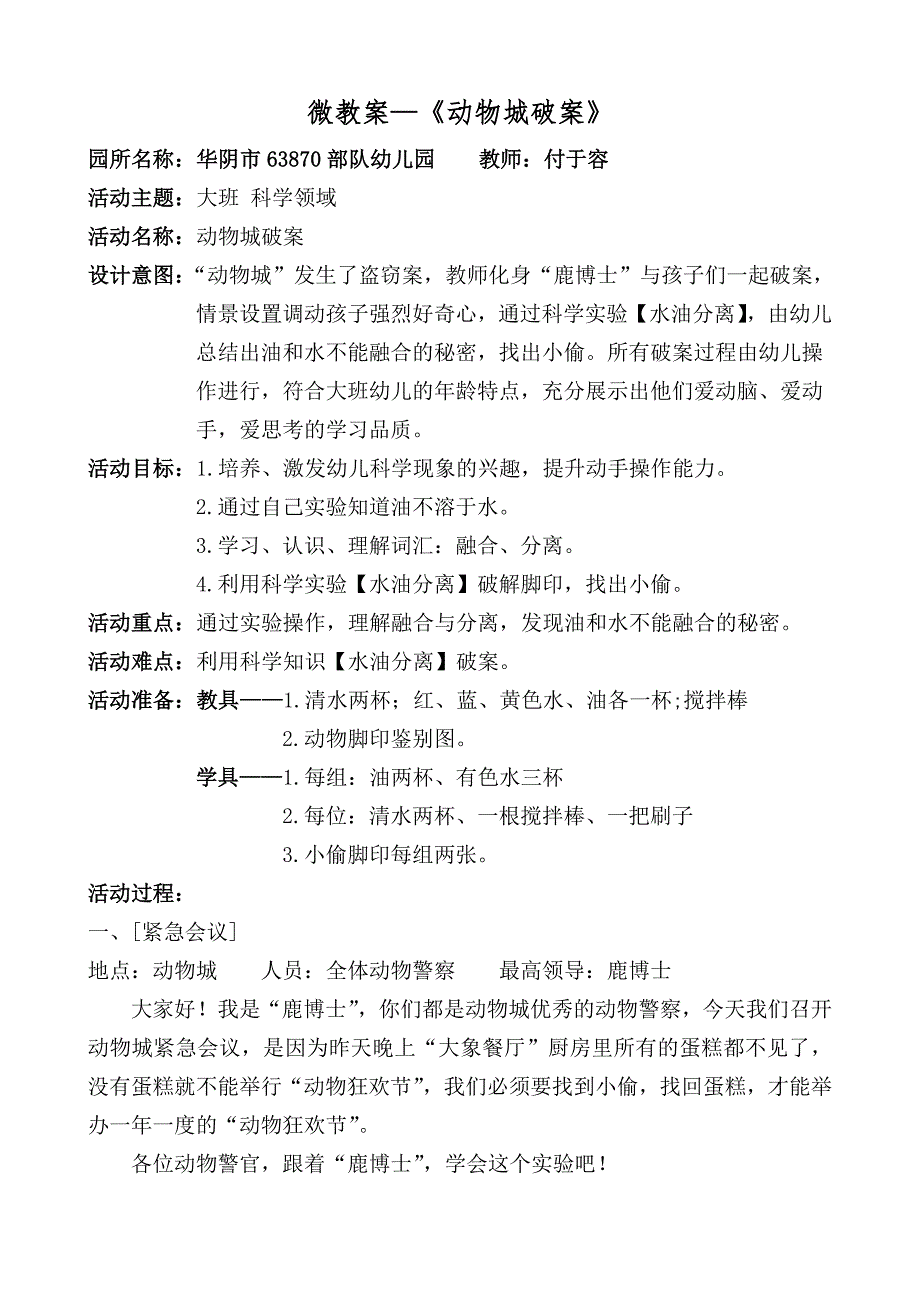 微教案—《动物城破案》

园所名称：华阴市 63870 部队幼儿园　　教师：付于容

活动主题：大班 科学领域

活动名称：动物城破案

设计意图：“动物城”发生了盗窃案，教师化身“鹿博士”与孩子们一起破案，情景设置调动孩子强烈好奇心，通过科学实验【水油分离】，由幼儿总结出油和水不能融合的秘密，找出小偷。所有破案过程由幼儿操作进行，符合大班幼儿的年龄特点，充分展示出他们爱动脑、爱动手，爱思考的学习品质。

活动目标：1.培养、激发幼儿科学现象的兴趣，提升动手操作能力。

2.通过自己实验知道油不溶于水。

3.学习、认识、理解词汇：融合、分离。

4.利用科学实验【水油分离】破解脚印，找出小偷。

活动重点：通过实验操作，理解融合与分离，发现油和水不能融合的秘密。

活动难点：利用科学知识【水油分离】破案。

活动准备：教具——1.清水两杯；红、蓝、黄色水、油各一杯;搅拌棒

2.动物脚印鉴别图。

学具——1.每组：油两杯、有色水三杯

2.每位：清水两杯、一根搅拌棒、一把刷子

3.小偷脚印每组两张。

活动过程：

一、[紧急会议]

地点：动物城　　人员：全体动物警察　　最高领导：鹿博士

大家好！我是“鹿博士”，你们都是动物城优秀的动物警察，今天我们召开动物城紧急会议，是因为昨天晚上“大象餐厅”厨房里所有的蛋糕都不见了，没有蛋糕就不能举行“动物狂欢节”，我们必须要找到小偷，找回蛋糕，才能举办一年一度的“动物狂欢节”。

各位动物警官，跟着“鹿博士”，学会这个实验吧！